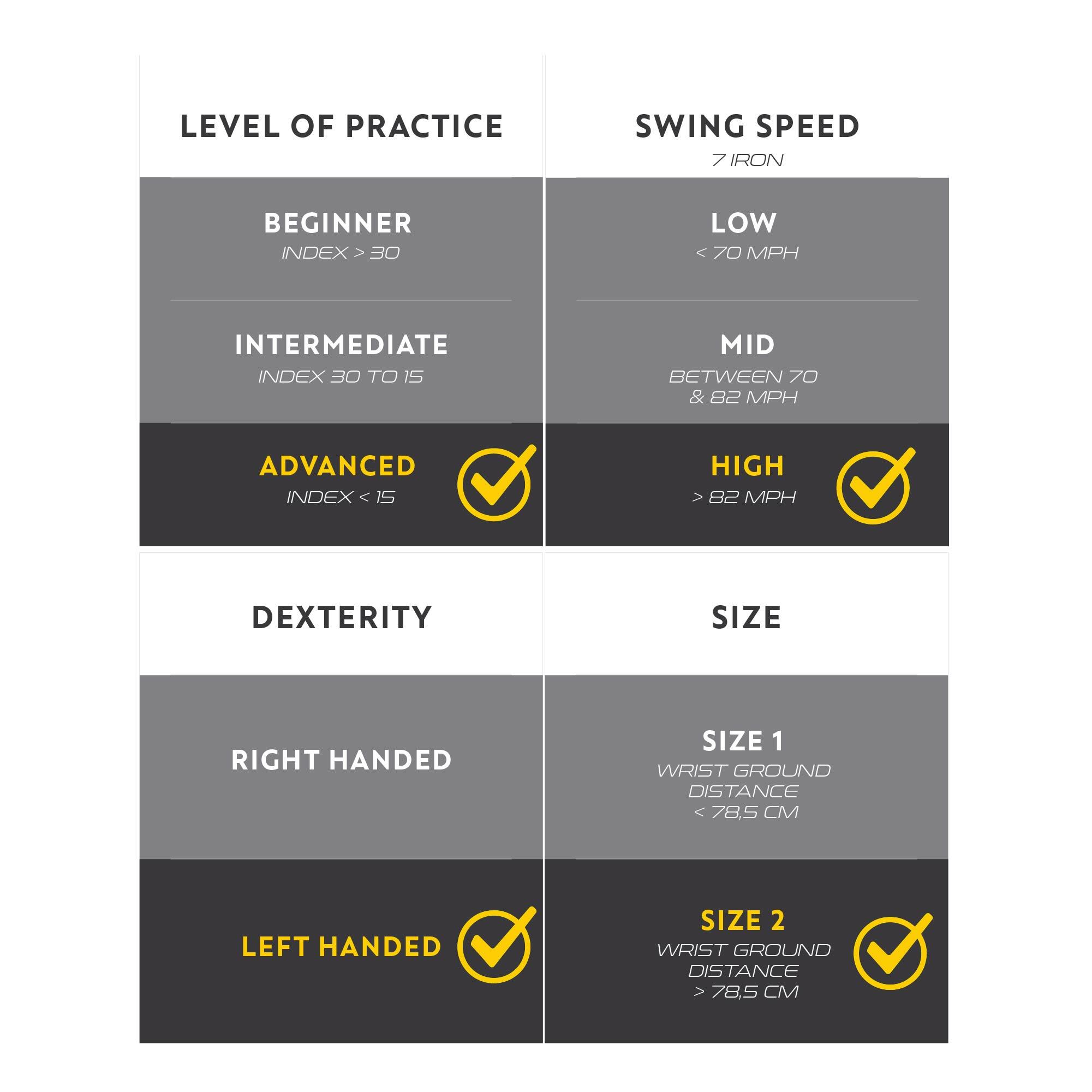 LEVEL OF PRACTICE

BEGINNER
INDEX > 30

INTERMEDIATE
INDEX 30 TO 15

ADVANCED
INDEX < 15

SWING SPEED
7 IRON

LOW
< 70 MPH

MID
BETWEEN 70 & 82 MPH

HIGH
> 82 MPH

DEXTERITY

RIGHT HANDED

LEFT HANDED

SIZE

SIZE 1
WRIST GROUND DISTANCE < 78,5 CM

SIZE 2
WRIST GROUND DISTANCE > 78,5 CM